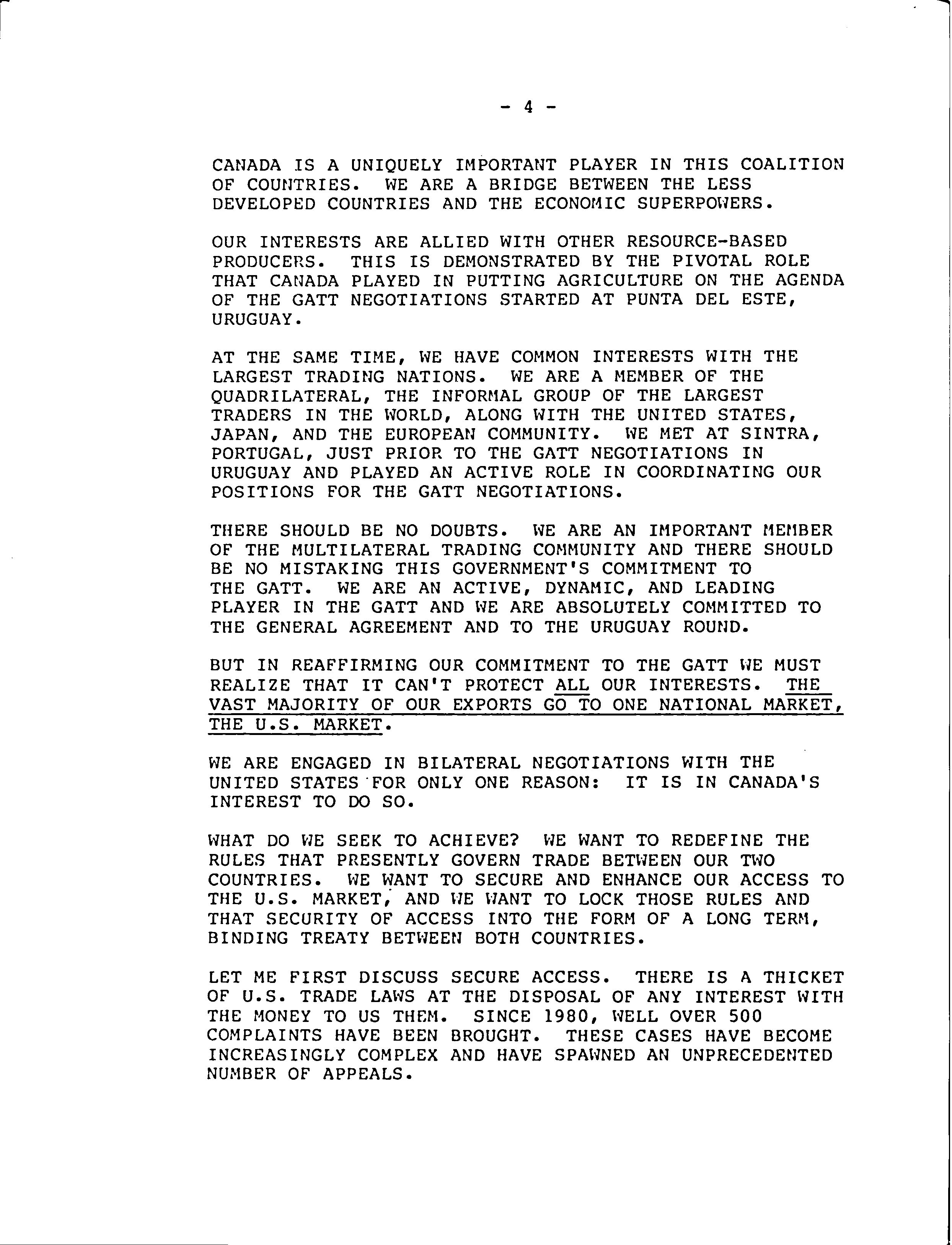 - 4 -

CANADA IS A UNIQUELY IMPORTANT PLAYER IN THIS COALITION OF COUNTRIES. WE ARE A BRIDGE BETWEEN THE LESS DEVELOPED COUNTRIES AND THE ECONOMIC SUPERPOWERS.

OUR INTERESTS ARE ALLIED WITH OTHER RESOURCE-BASED PRODUCERS. THIS IS DEMONSTRATED BY THE PIVOTAL ROLE THAT CANADA PLAYED IN PUTTING AGRICULTURE ON THE AGENDA OF THE GATT NEGOTIATIONS STARTED AT PUNTA DEL ESTE, URUGUAY.

AT THE SAME TIME, WE HAVE COMMON INTERESTS WITH THE LARGEST TRADING NATIONS. WE ARE A MEMBER OF THE QUADRILATERAL, THE INFORMAL GROUP OF THE LARGEST TRADERS IN THE WORLD, ALONG WITH THE UNITED STATES, JAPAN, AND THE EUROPEAN COMMUNITY. WE MET AT SINTRA, PORTUGAL, JUST PRIOR TO THE GATT NEGOTIATIONS IN URUGUAY AND PLAYED AN ACTIVE ROLE IN COORDINATING OUR POSITIONS FOR THE GATT NEGOTIATIONS.

THERE SHOULD BE NO DOUBTS. WE ARE AN IMPORTANT MEMBER OF THE MULTILATERAL TRADING COMMUNITY AND THERE SHOULD BE NO MISTAKING THIS GOVERNMENT'S COMMITMENT TO THE GATT. WE ARE AN ACTIVE, DYNAMIC, AND LEADING PLAYER IN THE GATT AND WE ARE ABSOLUTELY COMMITTED TO THE GENERAL AGREEMENT AND TO THE URUGUAY ROUND.

BUT IN REAFFIRMING OUR COMMITMENT TO THE GATT WE MUST REALIZE THAT IT CAN'T PROTECT ALL OUR INTERESTS. THE VAST MAJORITY OF OUR EXPORTS GO TO ONE NATIONAL MARKET, THE U.S. MARKET.

WE ARE ENGAGED IN BILATERAL NEGOTIATIONS WITH THE UNITED STATES FOR ONLY ONE REASON: IT IS IN CANADA'S INTEREST TO DO SO.

WHAT DO WE SEEK TO ACHIEVE? WE WANT TO REDEFINE THE RULES THAT PRESENTLY GOVERN TRADE BETWEEN OUR TWO COUNTRIES. WE WANT TO SECURE AND ENHANCE OUR ACCESS TO THE U.S. MARKET, AND WE WANT TO LOCK THOSE RULES AND THAT SECURITY OF ACCESS INTO THE FORM OF A LONG TERM, BINDING TREATY BETWEEN BOTH COUNTRIES.

LET ME FIRST DISCUSS SECURE ACCESS. THERE IS A THICKET OF U.S. TRADE LAWS AT THE DISPOSAL OF ANY INTEREST WITH THE MONEY TO US THEM. SINCE 1980, WELL OVER 500 COMPLAINTS HAVE BEEN BROUGHT. THESE CASES HAVE BECOME INCREASINGLY COMPLEX AND HAVE SPAWNED AN UNPRECEDENTED NUMBER OF APPEALS.